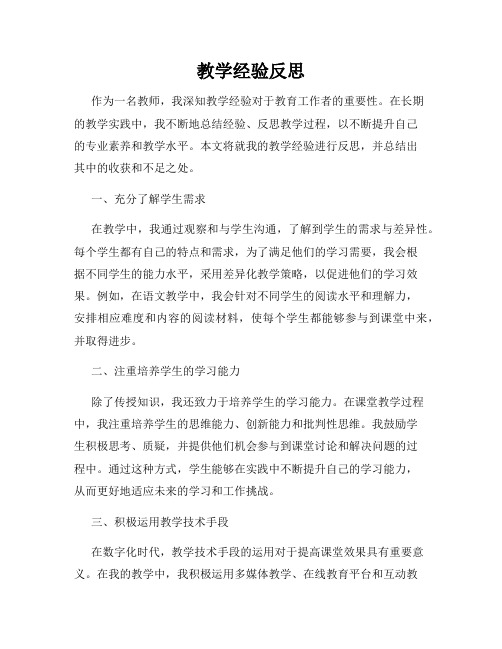 教学经验反思

作为一名教师，我深知教学经验对于教育工作者的重要性。在长期的教学实践中，我不断地总结经验、反思教学过程，以不断提升自己的专业素养和教学水平。本文将就我的教学经验进行反思，并总结出其中的收获和不足之处。

一、充分了解学生需求

在教学中，我通过观察和与学生沟通，了解到学生的需求与差异性。每个学生都有自己的特点和需求，为了满足他们的学习需要，我会根据不同学生的能力水平，采用差异化教学策略，以促进他们的学习效果。例如，在语文教学中，我会针对不同学生的阅读水平和理解力，安排相应难度和内容的阅读材料，使每个学生都能够参与到课堂中来，并取得进步。

二、注重培养学生的学习能力

除了传授知识，我还致力于培养学生的学习能力。在课堂教学过程中，我注重培养学生的思维能力、创新能力和批判性思维。我鼓励学生积极思考、质疑，并提供他们机会参与到课堂讨论和解决问题的过程中。通过这种方式，学生能够在实践中不断提升自己的学习能力，从而更好地适应未来的学习和工作挑战。

三、积极运用教学技术手段

在数字化时代，教学技术手段的运用对于提高课堂效果具有重要意义。在我的教学中，我积极运用多媒体教学、在线教育平台和互动教